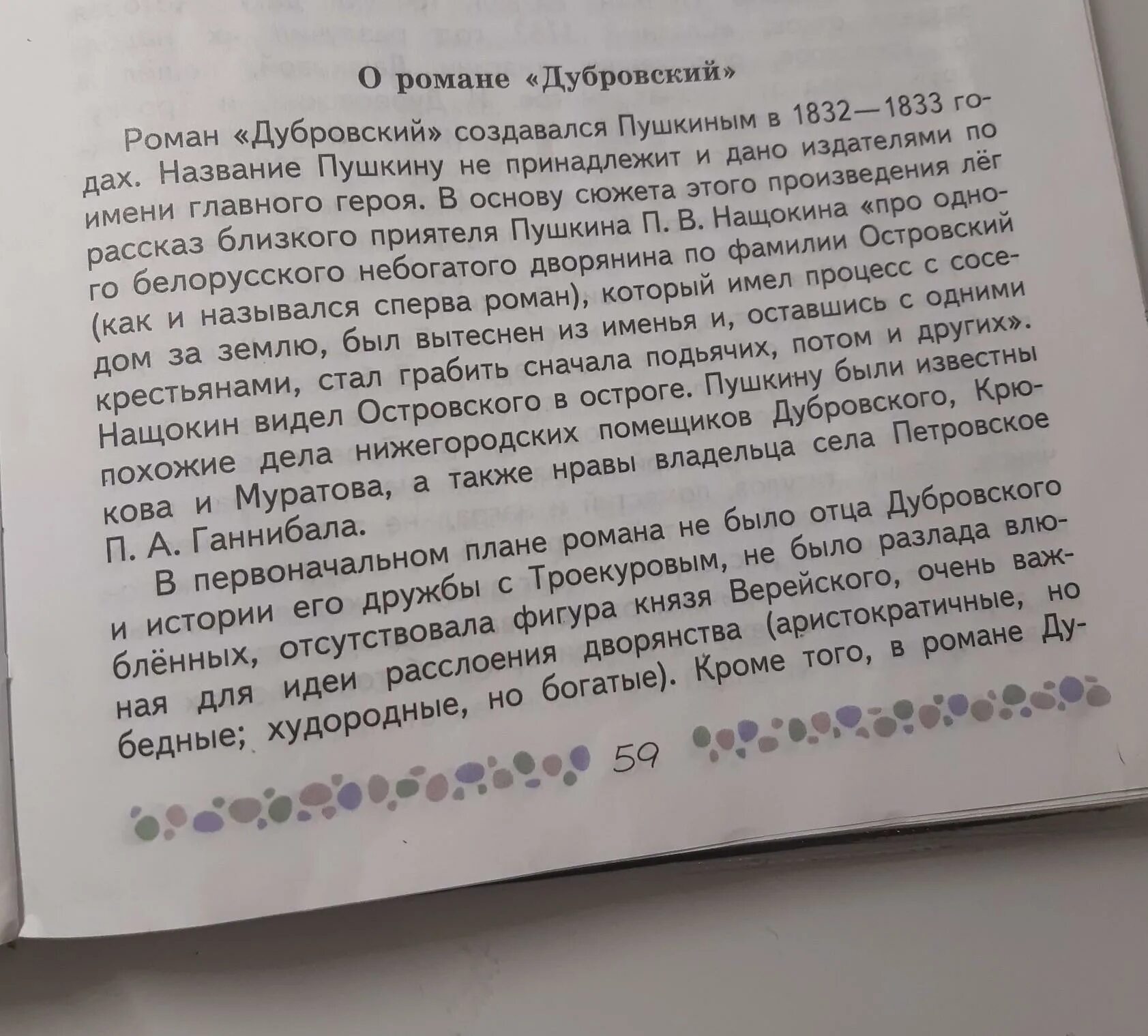 О романе «Дубровский»

Роман «Дубровский» создавался Пушкиным в 1832—1833 годах. Название Пушкину не принадлежит и дано издателями по имени главного героя. В основу сюжета этого произведения лёг рассказ близкого приятеля Пушкина П. В. Нащокина «про одного белорусского небогатого дворянина по фамилии Островский (как и назывался сперва роман), который имел процесс с соседом за землю, был вытеснен из именья и, оставшись с одними крестьянами, стал грабить сначала подьячих, потом и других». Нащокин видел Островского в остроге. Пушкину были известны похожие дела нижегородских помещиков Дубровского, Крюкова и Муратова, а также нравы владельца села Петровское П. А. Ганнибала.

В первоначальном плане романа не было отца Дубровского и истории его дружбы с Троекуровым, не было разлада влюблённых, отсутствовала фигура князя Верейского, очень важная для идеи расслоения дворянства (аристократичные, но бедные; худородные, но богатые). Кроме того, в романе Ду-

59